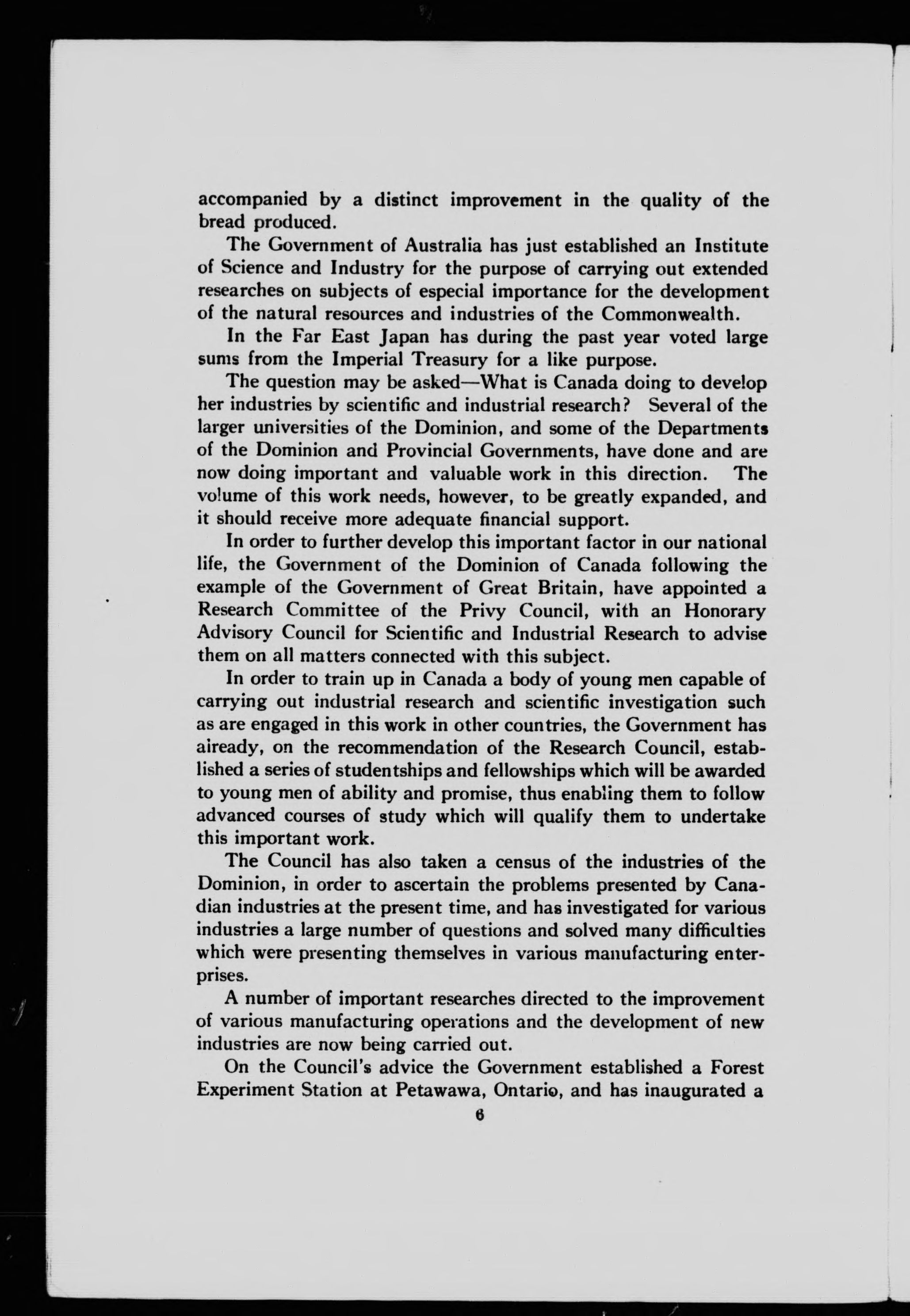 accompanied by a distinct improvement in the quality of the bread produced.

The Government of Australia has just established an Institute of Science and Industry for the purpose of carrying out extended researches on subjects of especial importance for the development of the natural resources and industries of the Commonwealth.

In the Far East Japan has during the past year voted large sums from the Imperial Treasury for a like purpose.

The question may be asked—What is Canada doing to develop her industries by scientific and industrial research? Several of the larger universities of the Dominion, and some of the Departments of the Dominion and Provincial Governments, have done and are now doing important and valuable work in this direction. The volume of this work needs, however, to be greatly expanded, and it should receive more adequate financial support.

In order to further develop this important factor in our national life, the Government of the Dominion of Canada following the example of the Government of Great Britain, have appointed a Research Committee of the Privy Council, with an Honorary Advisory Council for Scientific and Industrial Research to advise them on all matters connected with this subject.

In order to train up in Canada a body of young men capable of carrying out industrial research and scientific investigation such as are engaged in this work in other countries, the Government has already, on the recommendation of the Research Council, established a series of studentships and fellowships which will be awarded to young men of ability and promise, thus enabling them to follow advanced courses of study which will qualify them to undertake this important work.

The Council has also taken a census of the industries of the Dominion, in order to ascertain the problems presented by Canadian industries at the present time, and has investigated for various industries a large number of questions and solved many difficulties which were presenting themselves in various manufacturing enterprises.

A number of important researches directed to the improvement of various manufacturing operations and the development of new industries are now being carried out.

On the Council's advice the Government established a Forest Experiment Station at Petawawa, Ontario, and has inaugurated a

6